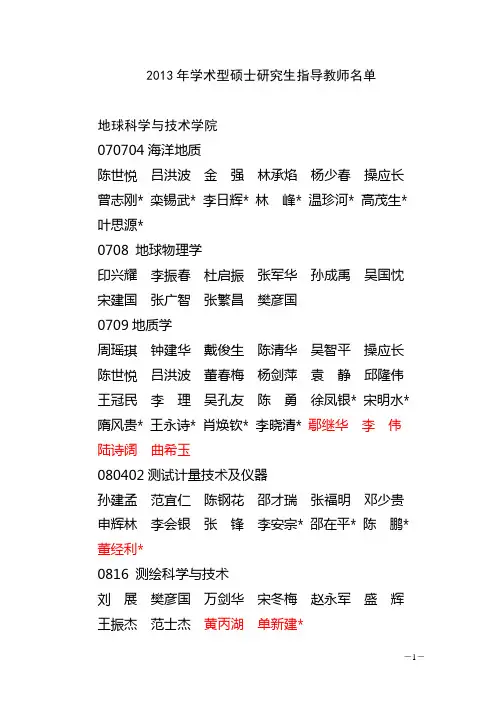 2013 年学术型硕士研究生指导教师名单

地球科学与技术学院

070704 海洋地质

陈世悦 吕洪波 金 强 林承焰 杨少春 操应长 曾志刚* 栾锡武* 李日辉* 林 峰* 温珍河* 高茂生* 叶思源*

0708 地球物理学

印兴耀 李振春 杜启振 张军华 孙成禹 吴国忱 宋建国 张广智 张繁昌 樊彦国

0709 地质学

周瑶琪 钟建华 戴俊生 陈清华 吴智平 操应长 陈世悦 吕洪波 董春梅 杨剑萍 袁 静 邱隆伟 王冠民 李 理 吴孔友 陈 勇 徐凤银* 宋明水* 隋风贵* 王永诗* 肖焕钦* 李晓清* 鄢继华 李 伟 陆诗阔 曲希玉

080402 测试计量技术及仪器

孙建孟 范宜仁 陈钢花 邵才瑞 张福明 邓少贵 申辉林 李会银 张 锋 李安宗* 邵在平* 陈 鹏* 董经利*

0816 测绘科学与技术

刘 展 樊彦国 万剑华 宋冬梅 赵永军 盛 辉 王振杰 范士杰 黄丙湖 单新建*

—1—